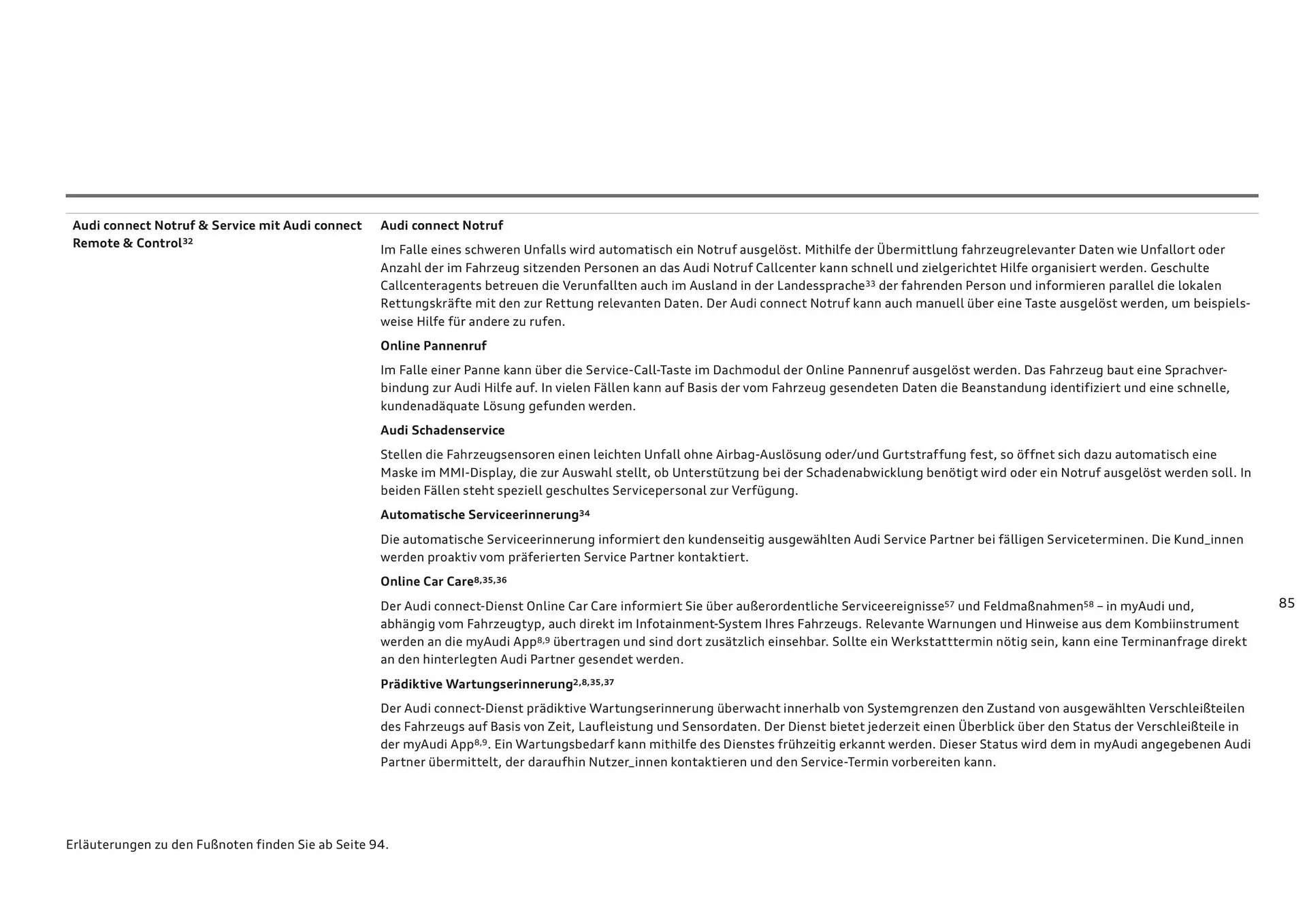 Audi connect Notruf & Service mit Audi connect Remote & Control$^{32}$

Audi connect Notruf

Im Falle eines schweren Unfalls wird automatisch ein Notruf ausgelöst. Mithilfe der Übermittlung fahrzeugrelevanter Daten wie Unfallort oder Anzahl der im Fahrzeug sitzenden Personen an das Audi Notruf Callcenter kann schnell und zielgerichtet Hilfe organisiert werden. Geschulte Callcenteragents betreuen die Verunfallten auch im Ausland in der Landessprache$^{33}$ der fahrenden Person und informieren parallel die lokalen Rettungskräfte mit den zur Rettung relevanten Daten. Der Audi connect Notruf kann auch manuell über eine Taste ausgelöst werden, um beispielsweise Hilfe für andere zu rufen.

Online Pannenruf

Im Falle einer Panne kann über die Service-Call-Taste im Dachmodul der Online Pannenruf ausgelöst werden. Das Fahrzeug baut eine Sprachverbindung zur Audi Hilfe auf. In vielen Fällen kann auf Basis der vom Fahrzeug gesendeten Daten die Beanstandung identifiziert und eine schnelle, kundenadäquate Lösung gefunden werden.

Audi Schadenservice

Stellen die Fahrzeugsensoren einen leichten Unfall ohne Airbag-Auslösung oder/und Gurtstraffung fest, so öffnet sich dazu automatisch eine Maske im MMI-Display, die zur Auswahl stellt, ob Unterstützung bei der Schadenabwicklung benötigt wird oder ein Notruf ausgelöst werden soll. In beiden Fällen steht speziell geschultes Servicepersonal zur Verfügung.

Automatische Serviceerinnerung$^{34}$

Die automatische Serviceerinnerung informiert den kundenseitig ausgewählten Audi Service Partner bei fälligen Serviceterminen. Die Kund_innen werden proaktiv vom präferierten Service Partner kontaktiert.

Online Car Care$^{8,35,36}$

Der Audi connect-Dienst Online Car Care informiert Sie über außerordentliche Serviceereignisse$^{57}$ und Feldmaßnahmen$^{58}$ – in myAudi und, abhängig vom Fahrzeugtyp, auch direkt im Infotainment-System Ihres Fahrzeugs. Relevante Warnungen und Hinweise aus dem Kombiinstrument werden an die myAudi App$^{8,9}$ übertragen und sind dort zusätzlich einsehbar. Sollte ein Werkstatttermin nötig sein, kann eine Terminanfrage direkt an den hinterlegten Audi Partner gesendet werden.

Prädiktive Wartungserinnerung$^{2,8,35,37}$

Der Audi connect-Dienst prädiktive Wartungserinnerung überwacht innerhalb von Systemgrenzen den Zustand von ausgewählten Verschleißteilen des Fahrzeugs auf Basis von Zeit, Laufleistung und Sensordaten. Der Dienst bietet jederzeit einen Überblick über den Status der Verschleißteile in der myAudi App$^{8,9}$. Ein Wartungsbedarf kann mithilfe des Dienstes frühzeitig erkannt werden. Dieser Status wird dem in myAudi angegebenen Audi Partner übermittelt, der daraufhin Nutzer_innen kontaktieren und den Service-Termin vorbereiten kann.

85

Erläuterungen zu den Fußnoten finden Sie ab Seite 94.